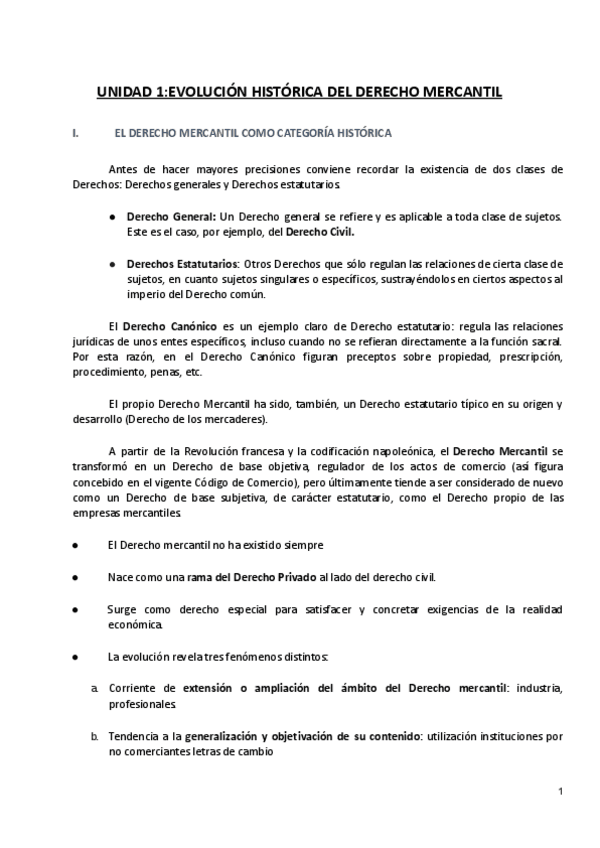 UNIDAD 1:EVOLUCIÓN HISTÓRICA DEL DERECHO MERCANTIL

I. EL DERECHO MERCANTIL COMO CATEGORÍA HISTÓRICA

Antes de hacer mayores precisiones conviene recordar la existencia de dos clases de Derechos: Derechos generales y Derechos estatutarios.

● Derecho General: Un Derecho general se refiere y es aplicable a toda clase de sujetos. Este es el caso, por ejemplo, del Derecho Civil.

● Derechos Estatutarios: Otros Derechos que sólo regulan las relaciones de cierta clase de sujetos, en cuanto sujetos singulares o específicos, sustrayéndolos en ciertos aspectos al imperio del Derecho común.

El Derecho Canónico es un ejemplo claro de Derecho estatutario: regula las relaciones jurídicas de unos entes específicos, incluso cuando no se refieran directamente a la función sacral. Por esta razón, en el Derecho Canónico figuran preceptos sobre propiedad, prescripción, procedimiento, penas, etc.

El propio Derecho Mercantil ha sido, también, un Derecho estatutario típico en su origen y desarrollo (Derecho de los mercaderes).

A partir de la Revolución francesa y la codificación napoleónica, el Derecho Mercantil se transformó en un Derecho de base objetiva, regulador de los actos de comercio (así figura concebido en el vigente Código de Comercio), pero últimamente tiende a ser considerado de nuevo como un Derecho de base subjetiva, de carácter estatutario, como el Derecho propio de las empresas mercantiles.

● El Derecho mercantil no ha existido siempre

● Nace como una rama del Derecho Privado al lado del derecho civil.

● Surge como derecho especial para satisfacer y concretar exigencias de la realidad económica.

● La evolución revela tres fenómenos distintos:

a. Corriente de extensión o ampliación del ámbito del Derecho mercantil: industria, profesionales.

b. Tendencia a la generalización y objetivación de su contenido: utilización instituciones por no comerciantes letras de cambio

1